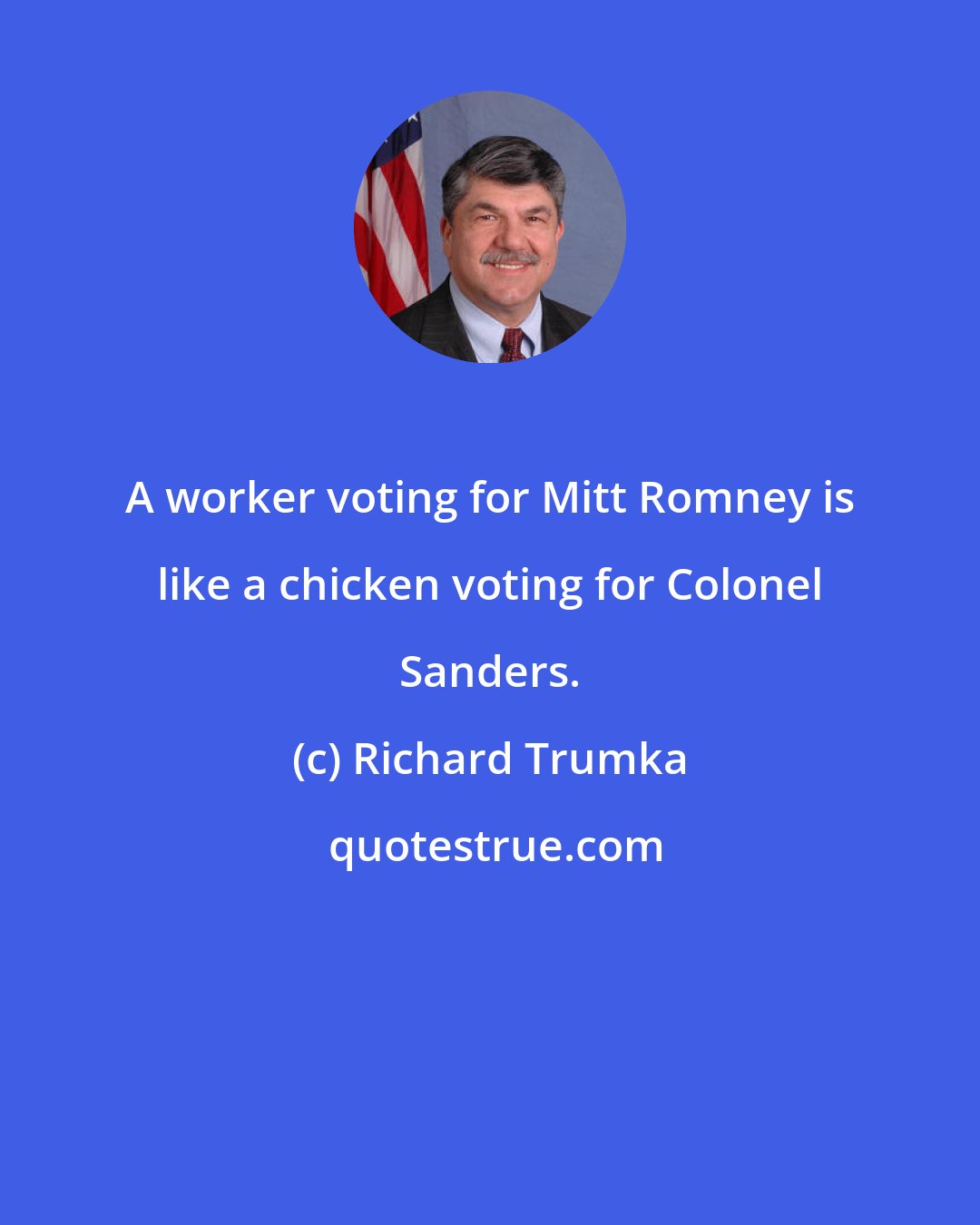 A worker voting for Mitt Romney is like a chicken voting for Colonel Sanders.

(c) Richard Trumka

quotestrue.com